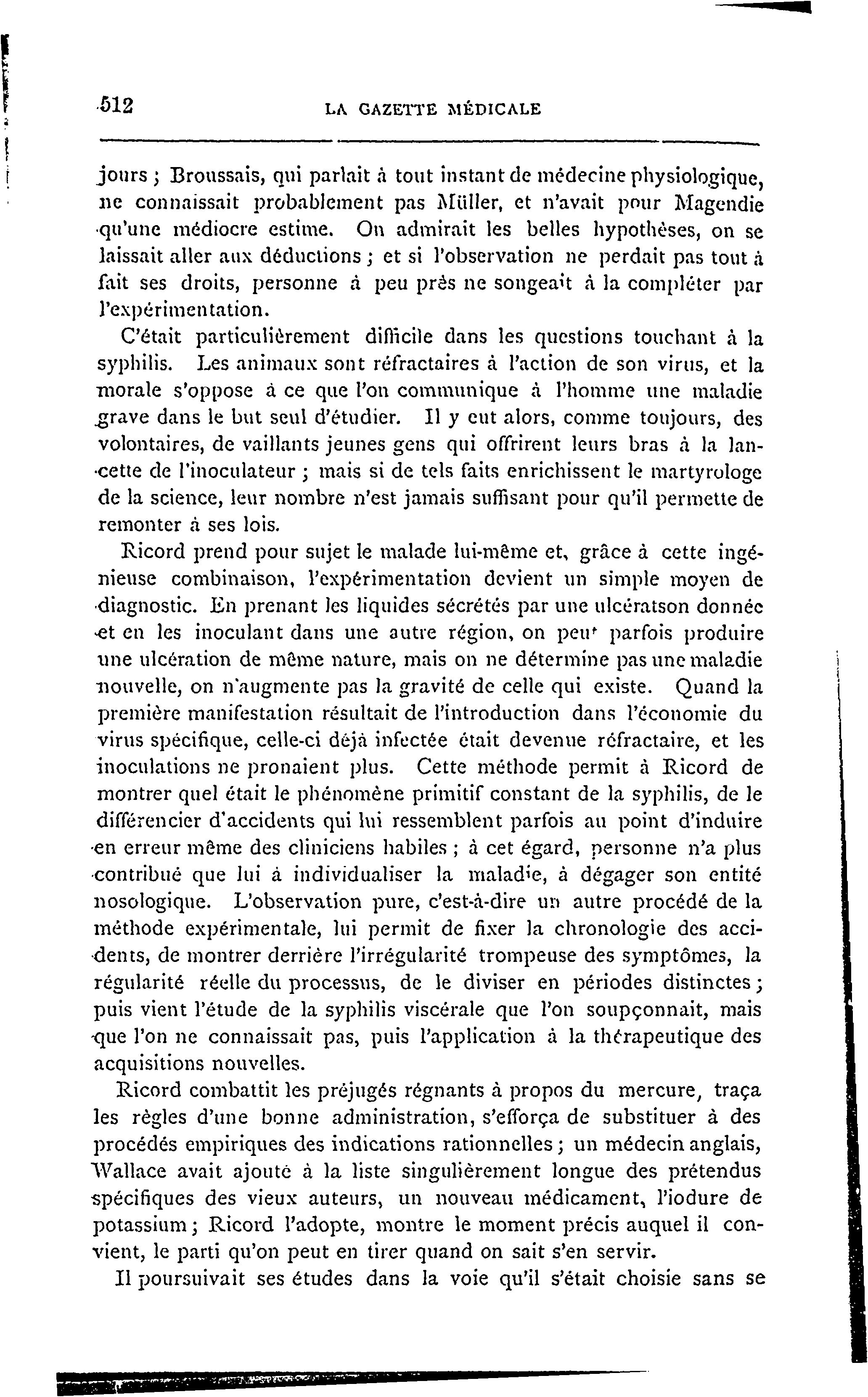 512 LA GAZETTE MÉDICALE

jours ; Broussais, qui parlait à tout instant de médecine physiologique, ne connaissait probablement pas Müller, et n'avait pour Magendie qu'une médiocre estime. On admirait les belles hypothèses, on se laissait aller aux déductions ; et si l'observation ne perdait pas tout à fait ses droits, personne à peu près ne songeait à la compléter par l'expérimentation.

C'était particulièrement difficile dans les questions touchant à la syphilis. Les animaux sont réfractaires à l'action de son virus, et la morale s'oppose à ce que l'on communique à l'homme une maladie grave dans le but seul d'étudier. Il y eut alors, comme toujours, des volontaires, de vaillants jeunes gens qui offrirent leurs bras à la lancette de l'inoculateur ; mais si de tels faits enrichissent le martyrologe de la science, leur nombre n'est jamais suffisant pour qu'il permette de remonter à ses lois.

Ricord prend pour sujet le malade lui-même et, grâce à cette ingénieuse combinaison, l'expérimentation devient un simple moyen de diagnostic. En prenant les liquides sécrétés par une ulcératson donnée et en les inoculant dans une autre région, on peut parfois produire une ulcération de même nature, mais on ne détermine pas une maladie nouvelle, on n'augmente pas la gravité de celle qui existe. Quand la première manifestation résultait de l'introduction dans l'économie du virus spécifique, celle-ci déjà infectée était devenue réfractaire, et les inoculations ne pronaient plus. Cette méthode permit à Ricord de montrer quel était le phénomène primitif constant de la syphilis, de le différencier d'accidents qui lui ressemblent parfois au point d'induire en erreur même des cliniciens habiles ; à cet égard, personne n'a plus contribué que lui à individualiser la maladie, à dégager son entité nosologique. L'observation pure, c'est-à-dire un autre procédé de la méthode expérimentale, lui permit de fixer la chronologie des accidents, de montrer derrière l'irrégularité trompeuse des symptômes, la régularité réelle du processus, de le diviser en périodes distinctes ; puis vient l'étude de la syphilis viscérale que l'on soupçonnait, mais que l'on ne connaissait pas, puis l'application à la thérapeutique des acquisitions nouvelles.

Ricord combattit les préjugés régnants à propos du mercure, traça les règles d'une bonne administration, s'efforça de substituer à des procédés empiriques des indications rationnelles ; un médecin anglais, Wallace avait ajouté à la liste singulièrement longue des prétendus spécifiques des vieux auteurs, un nouveau médicament, l'iodure de potassium ; Ricord l'adopte, montre le moment précis auquel il convient, le parti qu'on peut en tirer quand on sait s'en servir.

Il poursuivait ses études dans la voie qu'il s'était choisie sans se